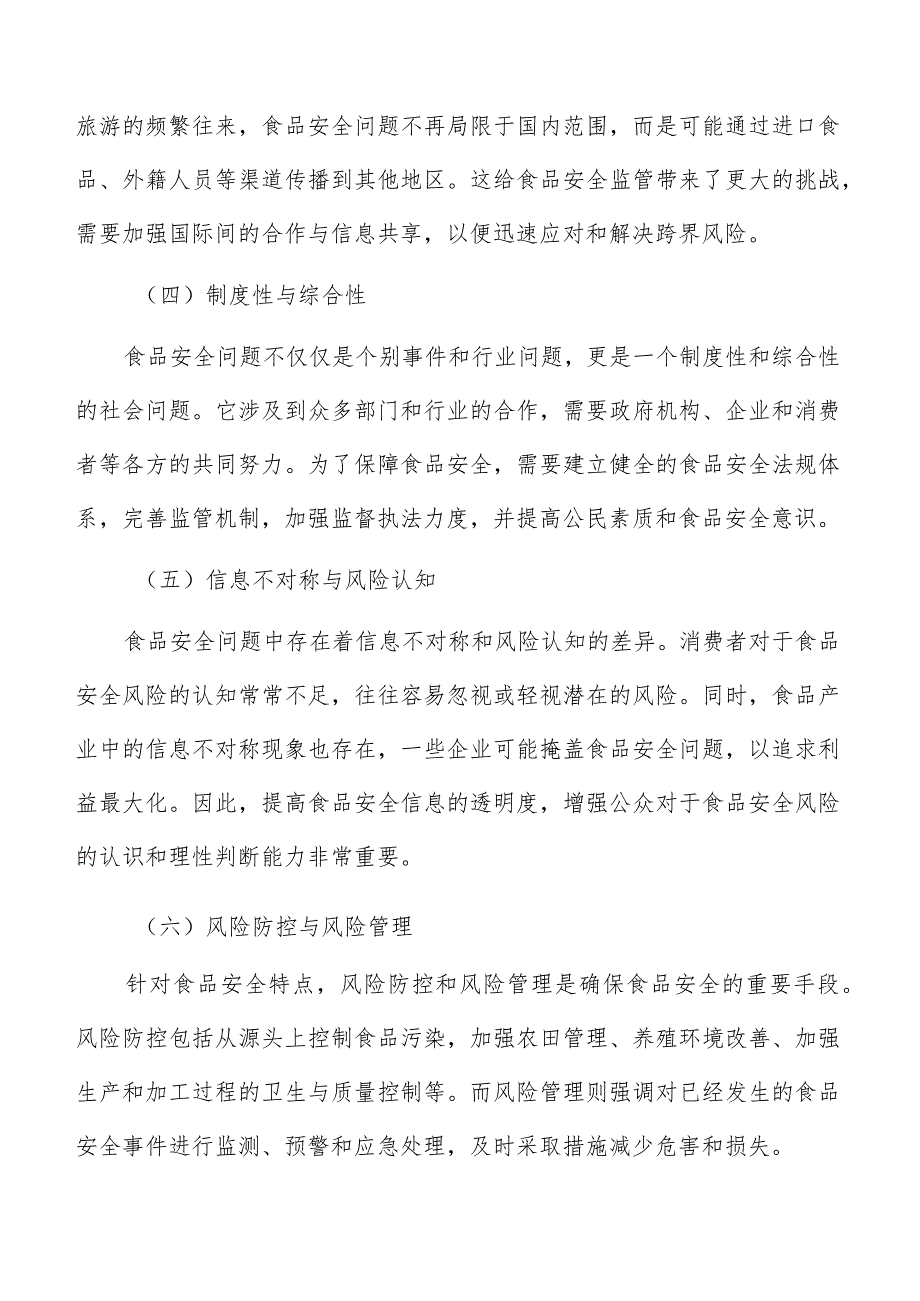 旅游的频繁往来，食品安全问题不再局限于国内范围，而是可能通过进口食品、外籍人员等渠道传播到其他地区。这给食品安全监管带来了更大的挑战，需要加强国际间的合作与信息共享，以便迅速应对和解决跨界风险。

（四）制度性与综合性

食品安全问题不仅仅是个别事件和行业问题，更是一个制度性和综合性的社会问题。它涉及到众多部门和行业的合作，需要政府机构、企业和消费者等各方的共同努力。为了保障食品安全，需要建立健全的食品安全法规体系，完善监管机制，加强监督执法力度，并提高公民素质和食品安全意识。

（五）信息不对称与风险认知

食品安全问题中存在着信息不对称和风险认知的差异。消费者对于食品安全风险的认知常常不足，往往容易忽视或轻视潜在的风险。同时，食品产业中的信息不对称现象也存在，一些企业可能掩盖食品安全问题，以追求利益最大化。因此，提高食品安全信息的透明度，增强公众对于食品安全风险的认识和理性判断能力非常重要。

（六）风险防控与风险管理

针对食品安全特点，风险防控和风险管理是确保食品安全的重要手段。风险防控包括从源头上控制食品污染，加强农田管理、养殖环境改善、加强生产和加工过程的卫生与质量控制等。而风险管理则强调对已经发生的食品安全事件进行监测、预警和应急处理，及时采取措施减少危害和损失。